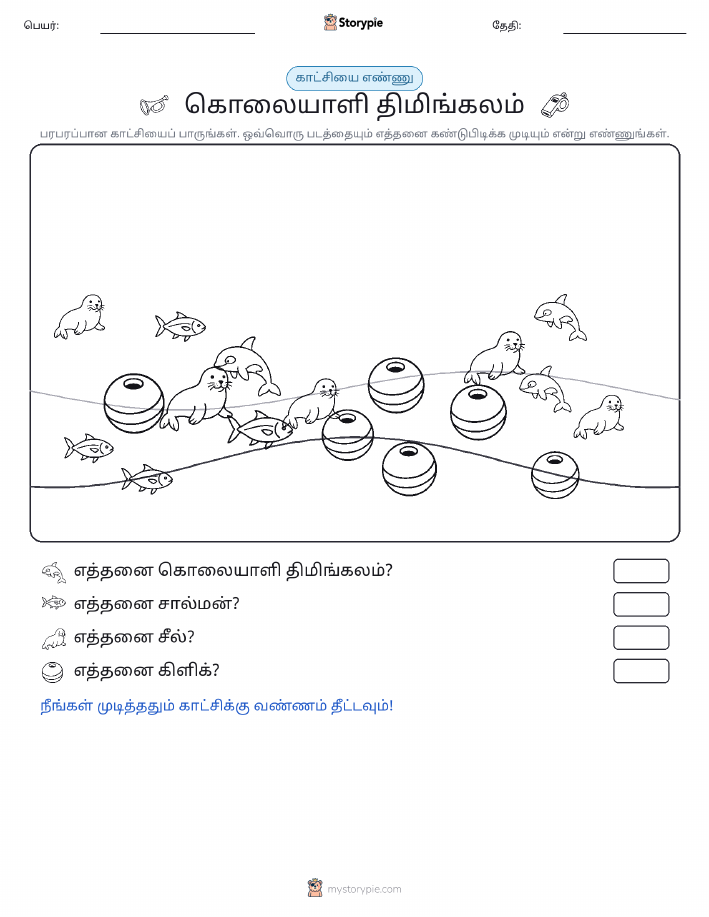 பெயர்:

Storypie

தேதி:

காட்சியை எண்ணு

கொலையாளி திமிங்கலம்

பரபரப்பான காட்சியைப் பாருங்கள். ஒவ்வொரு படத்தையும் எத்தனை கண்டுபிடிக்க முடியும் என்று எண்ணுங்கள்.

எத்தனை கொலையாளி திமிங்கலம்?

எத்தனை சால்மன்?

எத்தனை சீல்?

எத்தனை கிளிக்?

நீங்கள் முடித்ததும் காட்சிக்கு வண்ணம் தீட்டவும்!

mystorypie.com